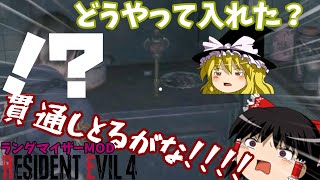 どうやって入れた？

!?

貫通しとるがな!!!!

ランダマイザーMOD
RESIDENT EVIL 4